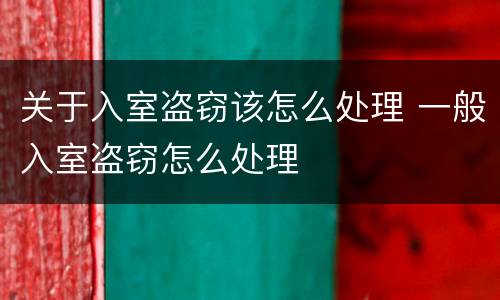 关于入室盗窃该怎么处理 一般入室盗窃怎么处理